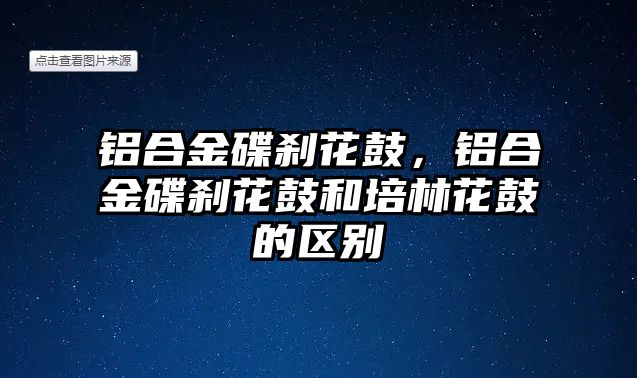 点击查看图片来源

铝合金碟刹花鼓，铝合金碟刹花鼓和培林花鼓的区别